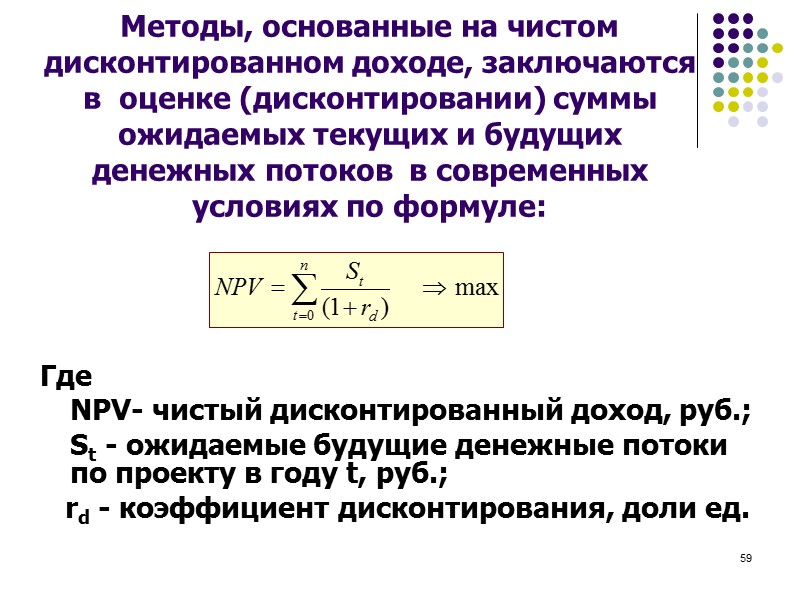 Методы, основанные на чистом дисконтированном доходе, заключаются в оценке (дисконтировании) суммы ожидаемых текущих и будущих денежных потоков в современных условиях по формуле:

$NPV = \sum_{t=0}^{n} \frac{S_t}{(1+r_d)} \Rightarrow \max$

Где

NPV- чистый дисконтированный доход, руб.;

$S_t$ - ожидаемые будущие денежные потоки по проекту в году t, руб.;

$r_d$ - коэффициент дисконтирования, доли ед.

59